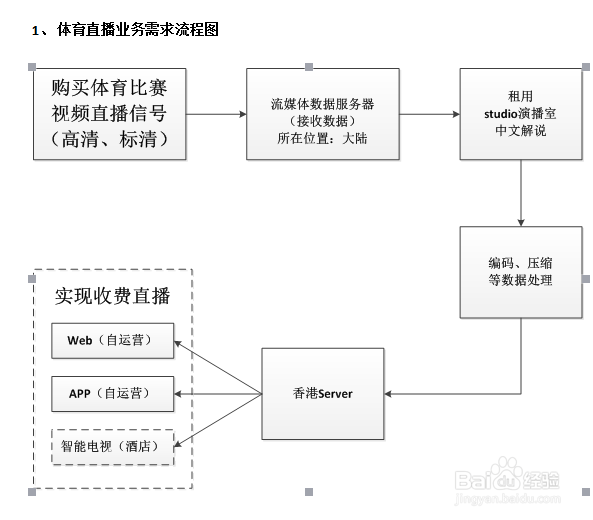 1、体育直播业务需求流程图

购买体育比赛视频直播信号（高清、标清）

流媒体数据服务器（接收数据）所在位置：大陆

租用 studio演播室 中文解说

编码、压缩等数据处理

香港Server

实现收费直播

Web（自运营）

APP（自运营）

智能电视（酒店）

Baidu经验
jingyan.baidu.com